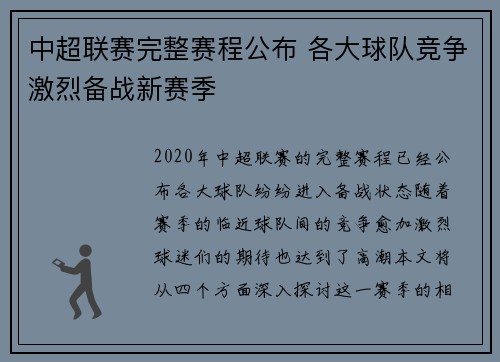 中超联赛完整赛程公布 各大球队竞争激烈备战新赛季

2020年中超联赛的完整赛程已经公布各大球队纷纷进入备战状态随着赛季的临近球队间的竞争愈加激烈球迷们的期待也达到了高潮本文将从四个方面深入探讨这一赛季的相